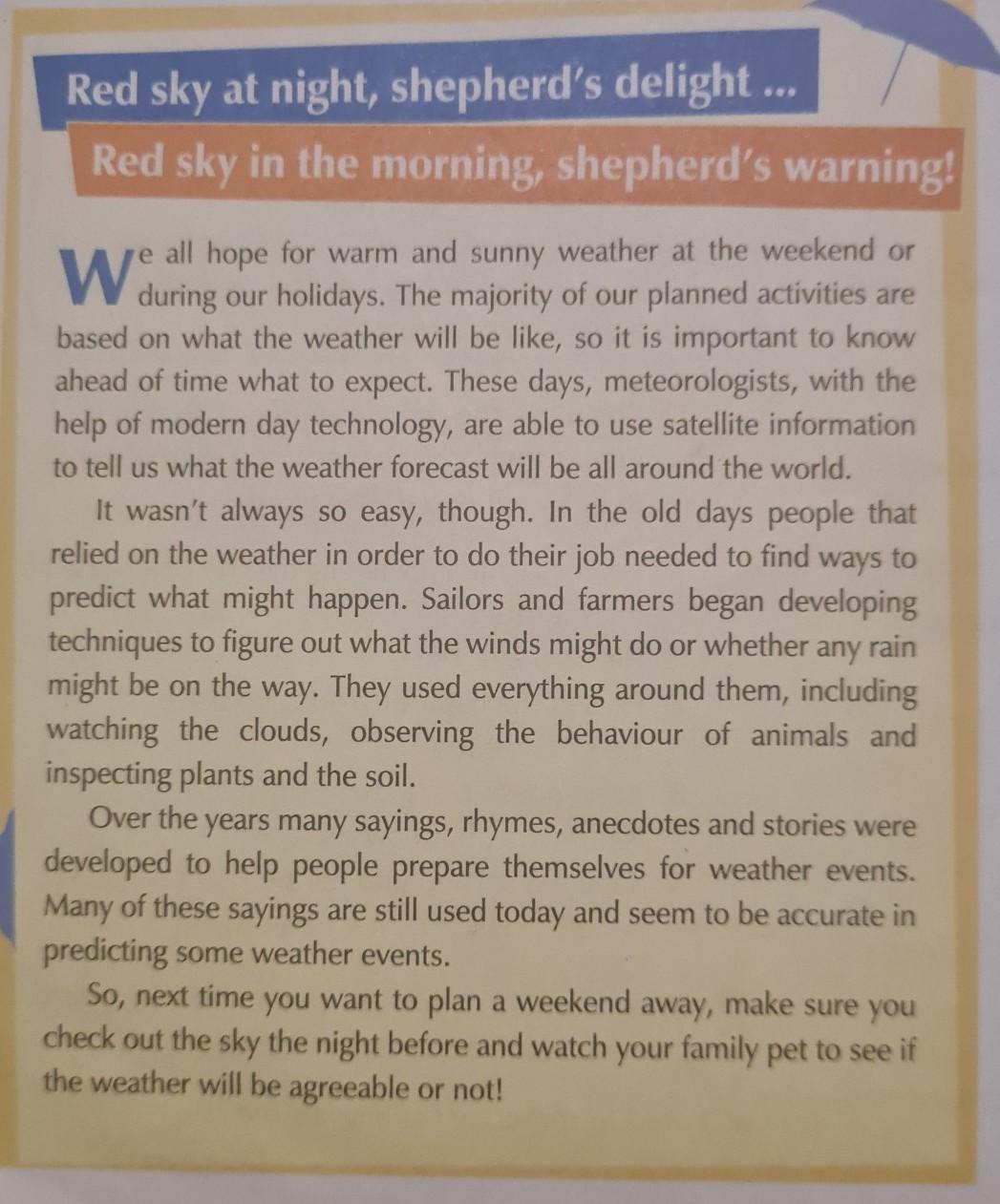 Red sky at night, shepherd's delight ...

Red sky in the morning, shepherd's warning!

We all hope for warm and sunny weather at the weekend or during our holidays. The majority of our planned activities are based on what the weather will be like, so it is important to know ahead of time what to expect. These days, meteorologists, with the help of modern day technology, are able to use satellite information to tell us what the weather forecast will be all around the world.

It wasn't always so easy, though. In the old days people that relied on the weather in order to do their job needed to find ways to predict what might happen. Sailors and farmers began developing techniques to figure out what the winds might do or whether any rain might be on the way. They used everything around them, including watching the clouds, observing the behaviour of animals and inspecting plants and the soil.

Over the years many sayings, rhymes, anecdotes and stories were developed to help people prepare themselves for weather events. Many of these sayings are still used today and seem to be accurate in predicting some weather events.

So, next time you want to plan a weekend away, make sure you check out the sky the night before and watch your family pet to see if the weather will be agreeable or not!